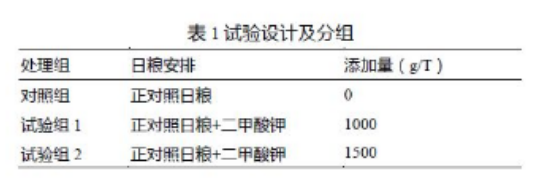 表 1 试验设计及分组

| 处理组 | 日粮安排 | 添加量（g/T） |
|---|---|---|
| 对照组 | 正对照日粮 | 0 |
| 试验组 1 | 正对照日粮+二甲酸钾 | 1000 |
| 试验组 2 | 正对照日粮+二甲酸钾 | 1500 |